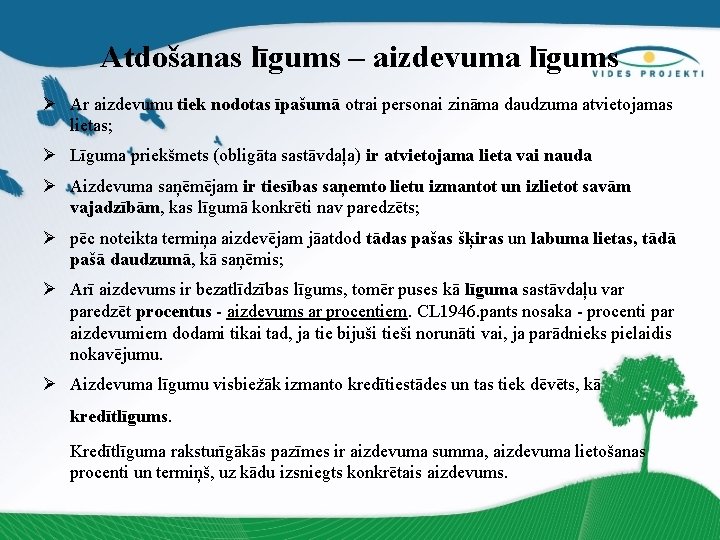 Atdošanas līgums – aizdevuma līgums

VIDES PROJEKTI

➢ Ar aizdevumu tiek nodotas īpašumā otrai personai zināma daudzuma atvietojamas lietas;

➢ Līguma priekšmets (obligāta sastāvdaļa) ir atvietojama lieta vai nauda

➢ Aizdevuma saņēmējam ir tiesības saņemto lietu izmantot un izlietot savām vajadzībām, kas līgumā konkrēti nav paredzēts;

➢ pēc noteikta termiņa aizdevējam jāatdod tādas pašas šķiras un labuma lietas, tādā pašā daudzumā, kā saņēmis;

➢ Arī aizdevums ir bezatlīdzības līgums, tomēr puses kā līguma sastāvdaļu var paredzēt procentus - aizdevums ar procentiem. CL1946.pants nosaka - procenti par aizdevumiem dodami tikai tad, ja tie bijuši tieši norunāti vai, ja parādnieks pielaidis nokavējumu.

➢ Aizdevuma līgumu visbiežāk izmanto kredītiestādes un tas tiek dēvēts, kā kredītlīgums.

Kredītlīguma raksturīgākās pazīmes ir aizdevuma summa, aizdevuma lietošanas procenti un termiņš, uz kādu izsniegts konkrētais aizdevums.